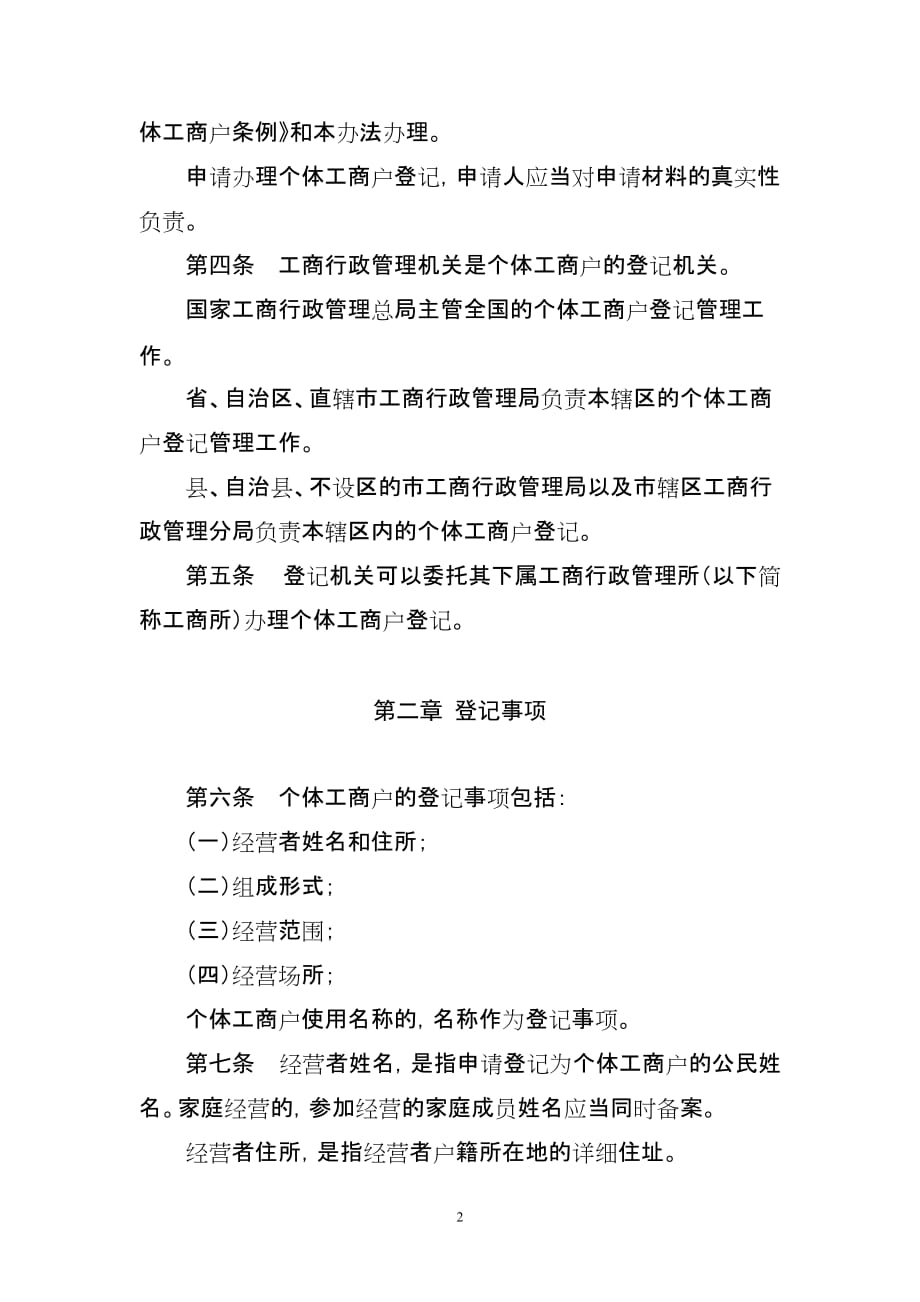 体工商户条例》和本办法办理。

申请办理个体工商户登记，申请人应当对申请材料的真实性负责。

第四条　工商行政管理机关是个体工商户的登记机关。

国家工商行政管理总局主管全国的个体工商户登记管理工作。

省、自治区、直辖市工商行政管理局负责本辖区的个体工商户登记管理工作。

县、自治县、不设区的市工商行政管理局以及市辖区工商行政管理分局负责本辖区内的个体工商户登记。

第五条　登记机关可以委托其下属工商行政管理所（以下简称工商所）办理个体工商户登记。

第二章 登记事项

第六条　个体工商户的登记事项包括：

（一）经营者姓名和住所；

（二）组成形式；

（三）经营范围；

（四）经营场所；

个体工商户使用名称的，名称作为登记事项。

第七条　经营者姓名，是指申请登记为个体工商户的公民姓名。家庭经营的，参加经营的家庭成员姓名应当同时备案。

经营者住所，是指经营者户籍所在地的详细住址。

2